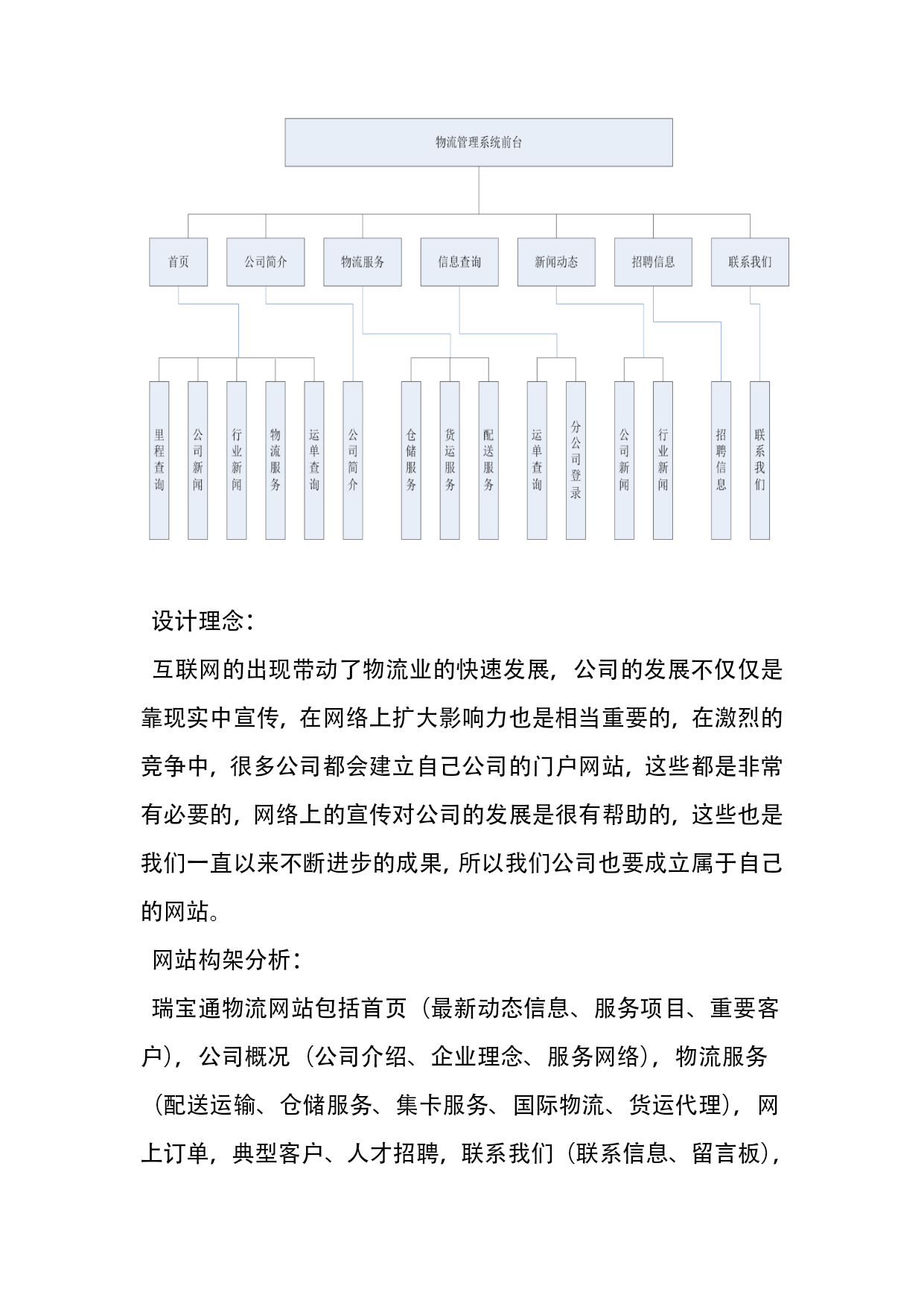 物流管理系统前台

首页

公司简介

物流服务

信息查询

新闻动态

招聘信息

联系我们

里程查询

公司新闻

行业新闻

物流服务

运单查询

公司简介

仓储服务

货运服务

配送服务

运单查询

分公司登录

公司新闻

行业新闻

招聘信息

联系我们

设计理念：

互联网的出现带动了物流业的快速发展，公司的发展不仅仅是靠现实中宣传，在网络上扩大影响力也是相当重要的，在激烈的竞争中，很多公司都会建立自己公司的门户网站，这些都是非常有必要的，网络上的宣传对公司的发展是很有帮助的，这些也是我们一直以来不断进步的成果，所以我们公司也要成立属于自己的网站。

网站构架分析：

瑞宝通物流网站包括首页（最新动态信息、服务项目、重要客户），公司概况（公司介绍、企业理念、服务网络），物流服务（配送运输、仓储服务、集卡服务、国际物流、货运代理），网上订单，典型客户、人才招聘，联系我们（联系信息、留言板），